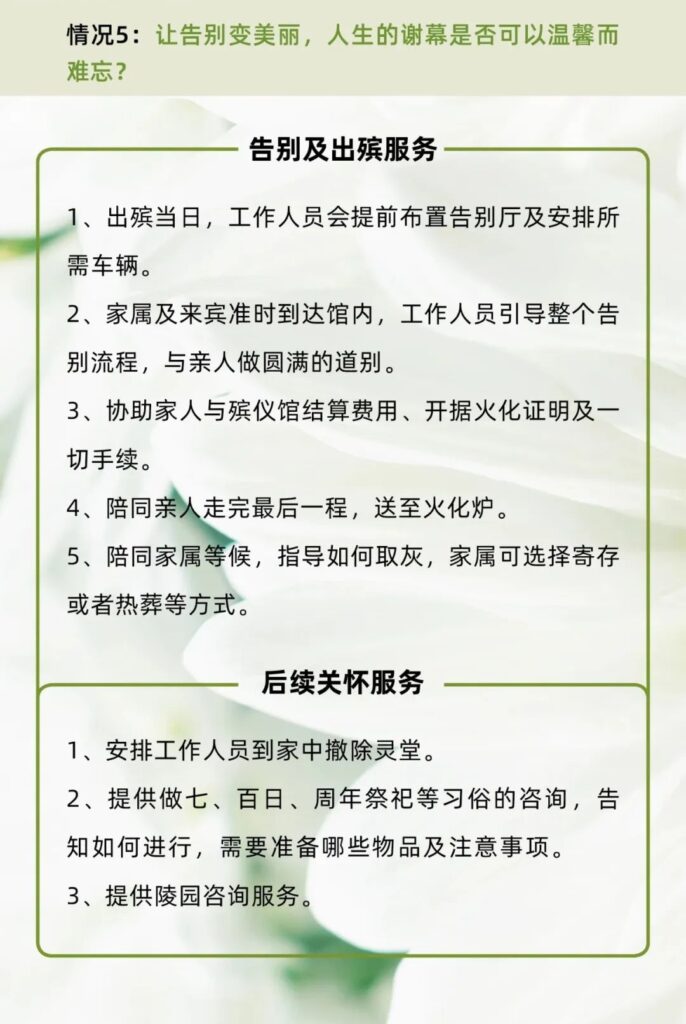 情况5：让告别变美丽，人生的谢幕是否可以温馨而难忘？

告别及出殡服务

1、出殡当日，工作人员会提前布置告别厅及安排所需车辆。

2、家属及来宾准时到达馆内，工作人员引导整个告别流程，与亲人做圆满的道别。

3、协助家人与殡仪馆结算费用、开据火化证明及一切手续。

4、陪同亲人走完最后一程，送至火化炉。

5、陪同家属等候，指导如何取灰，家属可选择寄存或者热葬等方式。

后续关怀服务

1、安排工作人员到家中撤除灵堂。

2、提供做七、百日、周年祭祀等习俗的咨询，告知如何进行，需要准备哪些物品及注意事项。

3、提供陵园咨询服务。